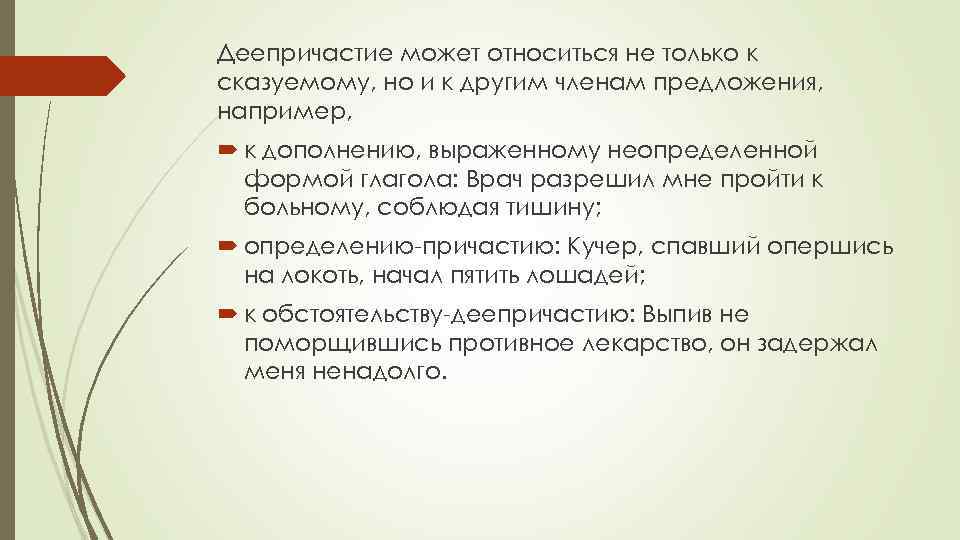 Деепричастие может относиться не только к сказуемому, но и к другим членам предложения, например,

к дополнению, выраженному неопределенной формой глагола: Врач разрешил мне пройти к больному, соблюдая тишину;

определению-причастию: Кучер, спавший опершись на локоть, начал пятить лошадей;

к обстоятельству-деепричастию: Выпив не поморщившись противное лекарство, он задержал меня ненадолго.